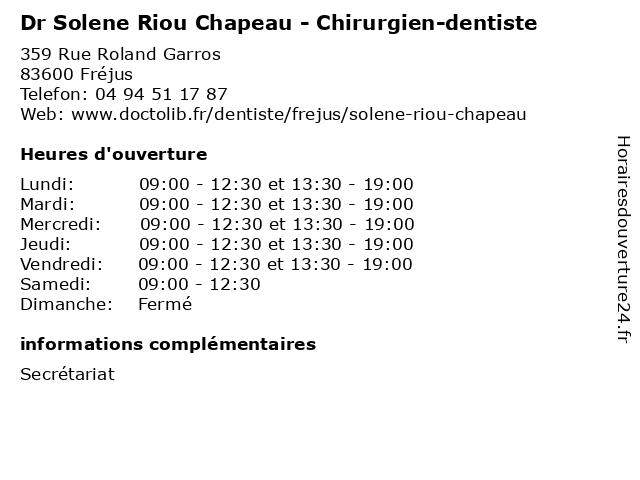 Dr Solene Riou Chapeau - Chirurgien-dentiste

359 Rue Roland Garros
83600 Fréjus
Telefon: 04 94 51 17 87
Web: www.doctolib.fr/dentiste/frejus/solene-riou-chapeau

Heures d'ouverture

Lundi: 09:00 - 12:30 et 13:30 - 19:00
Mardi: 09:00 - 12:30 et 13:30 - 19:00
Mercredi: 09:00 - 12:30 et 13:30 - 19:00
Jeudi: 09:00 - 12:30 et 13:30 - 19:00
Vendredi: 09:00 - 12:30 et 13:30 - 19:00
Samedi: 09:00 - 12:30
Dimanche: Fermé

informations complémentaires

Secrétariat

Horairesdouverture24.fr